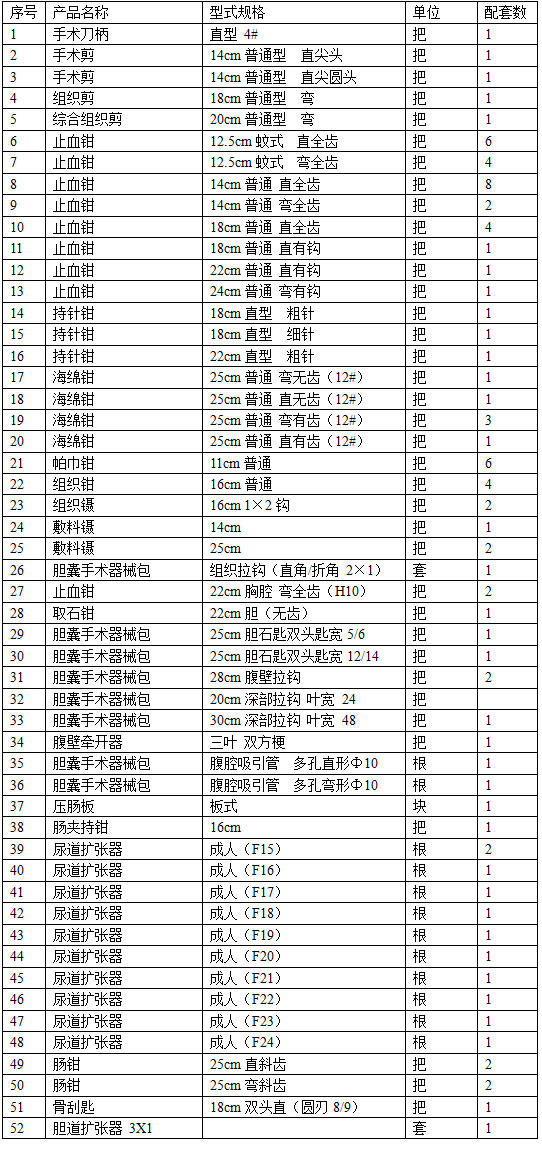 | 序号 | 产品名称 | 型式规格 | 单位 | 配套数 |
|---|---|---|---|---|
| 1 | 手术刀柄 | 直型 4# | 把 | 1 |
| 2 | 手术剪 | 14cm 普通型 直尖头 | 把 | 1 |
| 3 | 手术剪 | 14cm 普通型 直尖圆头 | 把 | 1 |
| 4 | 组织剪 | 18cm 普通型 弯 | 把 | 1 |
| 5 | 综合组织剪 | 20cm 普通型 弯 | 把 | 1 |
| 6 | 止血钳 | 12.5cm 蚊式 直全齿 | 把 | 6 |
| 7 | 止血钳 | 12.5cm 蚊式 弯全齿 | 把 | 4 |
| 8 | 止血钳 | 14cm 普通 直全齿 | 把 | 8 |
| 9 | 止血钳 | 14cm 普通 弯全齿 | 把 | 2 |
| 10 | 止血钳 | 18cm 普通 直全齿 | 把 | 4 |
| 11 | 止血钳 | 18cm 普通 直有钩 | 把 | 1 |
| 12 | 止血钳 | 22cm 普通 直有钩 | 把 | 1 |
| 13 | 止血钳 | 24cm 普通 弯有钩 | 把 | 1 |
| 14 | 持针钳 | 18cm 直型 粗针 | 把 | 1 |
| 15 | 持针钳 | 18cm 直型 细针 | 把 | 1 |
| 16 | 持针钳 | 22cm 直型 粗针 | 把 | 1 |
| 17 | 海绵钳 | 25cm 普通 弯无齿（12#） | 把 | 1 |
| 18 | 海绵钳 | 25cm 普通 直无齿（12#） | 把 | 1 |
| 19 | 海绵钳 | 25cm 普通 弯有齿（12#） | 把 | 3 |
| 20 | 海绵钳 | 25cm 普通 直有齿（12#） | 把 | 1 |
| 21 | 帕巾钳 | 11cm 普通 | 把 | 6 |
| 22 | 组织钳 | 16cm 普通 | 把 | 4 |
| 23 | 组织镊 | 16cm 1×2 钩 | 把 | 2 |
| 24 | 敷料镊 | 14cm | 把 | 1 |
| 25 | 敷料镊 | 25cm | 把 | 2 |
| 26 | 胆囊手术器械包 | 组织拉钩（直角/折角 2×1） | 套 | 1 |
| 27 | 止血钳 | 22cm 胸腔 弯全齿（H10） | 把 | 2 |
| 28 | 取石钳 | 22cm 胆（无齿） | 把 | 1 |
| 29 | 胆囊手术器械包 | 25cm 胆石匙双头匙宽 5/6 | 把 | 1 |
| 30 | 胆囊手术器械包 | 25cm 胆石匙双头匙宽 12/14 | 把 | 1 |
| 31 | 胆囊手术器械包 | 28cm 腹壁拉钩 | 把 | 2 |
| 32 | 胆囊手术器械包 | 20cm 深部拉钩 叶宽 24 | 把 | |
| 33 | 胆囊手术器械包 | 30cm 深部拉钩 叶宽 48 | 把 | 1 |
| 34 | 腹壁牵开器 | 三叶 双方梗 | 把 | 1 |
| 35 | 胆囊手术器械包 | 腹腔吸引管 多孔直形Φ10 | 根 | 1 |
| 36 | 胆囊手术器械包 | 腹腔吸引管 多孔弯形Φ10 | 根 | 1 |
| 37 | 压肠板 | 板式 | 块 | 1 |
| 38 | 肠夹持钳 | 16cm | 把 | 1 |
| 39 | 尿道扩张器 | 成人（F15） | 根 | 2 |
| 40 | 尿道扩张器 | 成人（F16） | 根 | 1 |
| 41 | 尿道扩张器 | 成人（F17） | 根 | 1 |
| 42 | 尿道扩张器 | 成人（F18） | 根 | 1 |
| 43 | 尿道扩张器 | 成人（F19） | 根 | 1 |
| 44 | 尿道扩张器 | 成人（F20） | 根 | 1 |
| 45 | 尿道扩张器 | 成人（F21） | 根 | 1 |
| 46 | 尿道扩张器 | 成人（F22） | 根 | 1 |
| 47 | 尿道扩张器 | 成人（F23） | 根 | 1 |
| 48 | 尿道扩张器 | 成人（F24） | 根 | 1 |
| 49 | 肠钳 | 25cm 直斜齿 | 把 | 2 |
| 50 | 肠钳 | 25cm 弯斜齿 | 把 | 2 |
| 51 | 骨刮匙 | 18cm 双头直（圆刃 8/9） | 把 | 1 |
| 52 | 胆道扩张器 3X1 | | 套 | 1 |